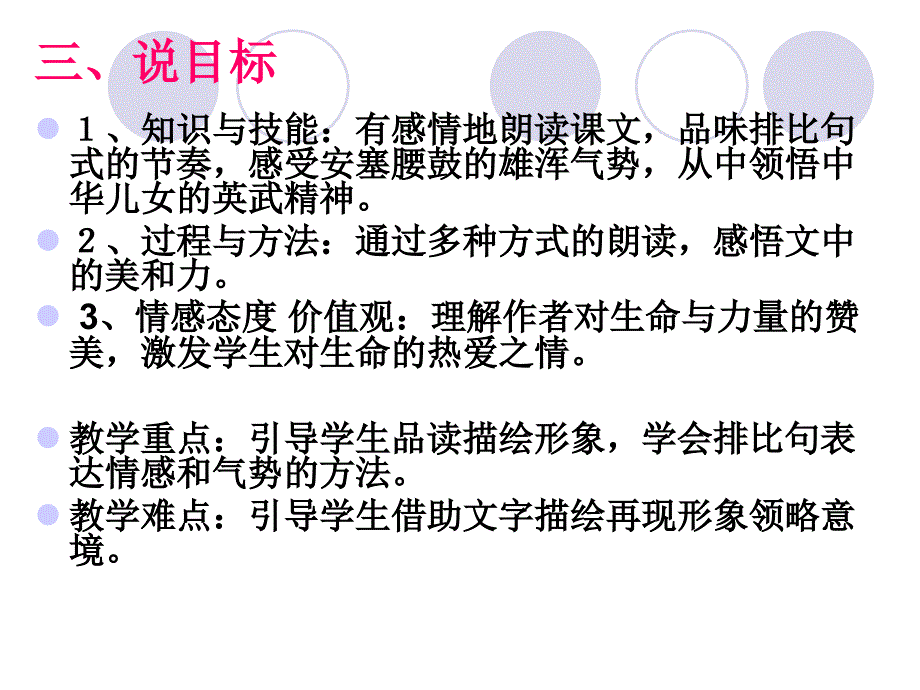 三、说目标

１、知识与技能：有感情地朗读课文，品味排比句式的节奏，感受安塞腰鼓的雄浑气势，从中领悟中华儿女的英武精神。

２、过程与方法：通过多种方式的朗读，感悟文中的美和力。

3、情感态度 价值观：理解作者对生命与力量的赞美，激发学生对生命的热爱之情。

教学重点：引导学生品读描绘形象，学会排比句表达情感和气势的方法。

教学难点：引导学生借助文字描绘再现形象领略意境。